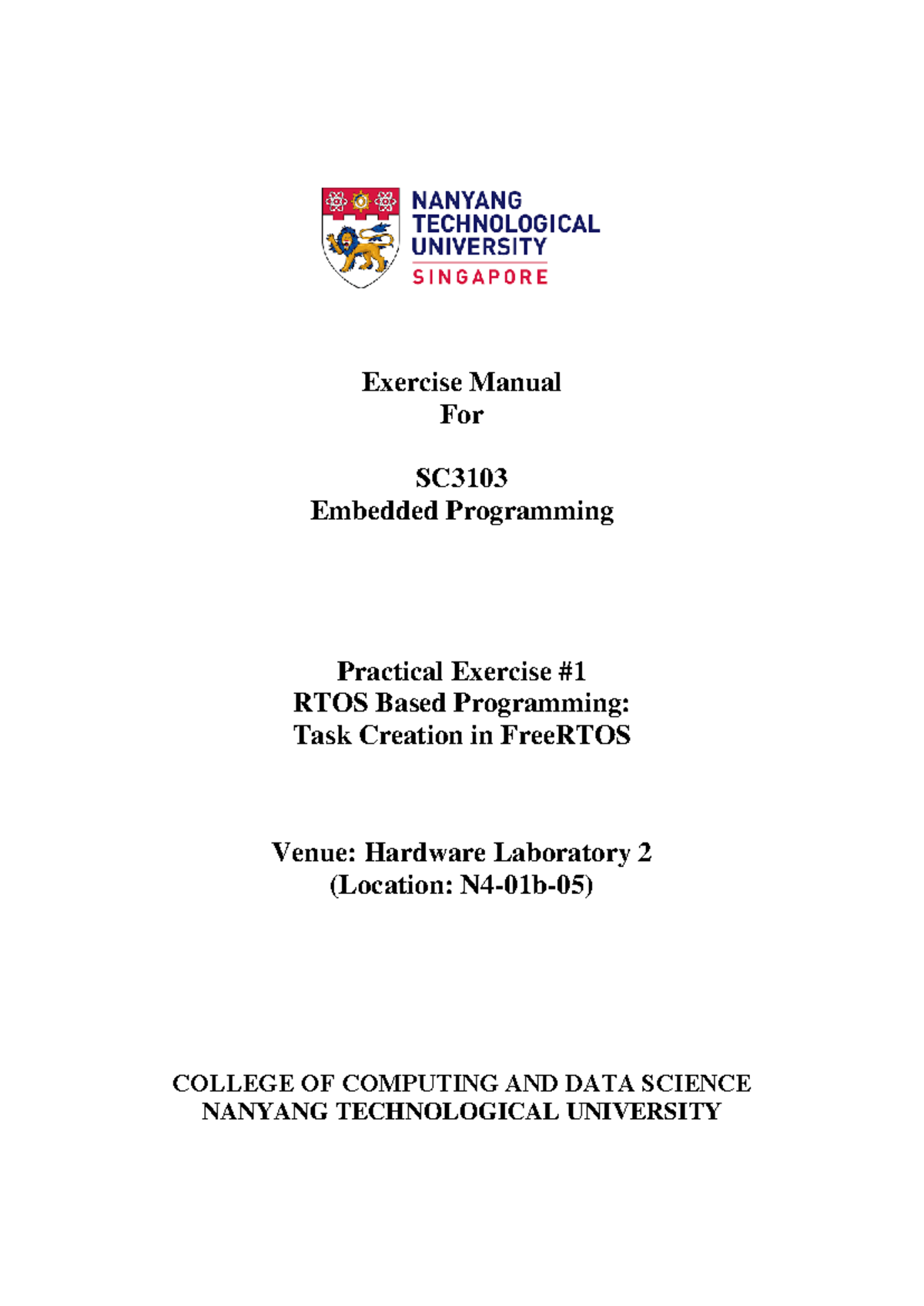 NANYANG
TECHNOLOGICAL
UNIVERSITY
SINGAPORE

Exercise Manual
For

SC3103
Embedded Programming

Practical Exercise #1
RTOS Based Programming:
Task Creation in FreeRTOS

Venue: Hardware Laboratory 2
(Location: N4-01b-05)

COLLEGE OF COMPUTING AND DATA SCIENCE
NANYANG TECHNOLOGICAL UNIVERSITY